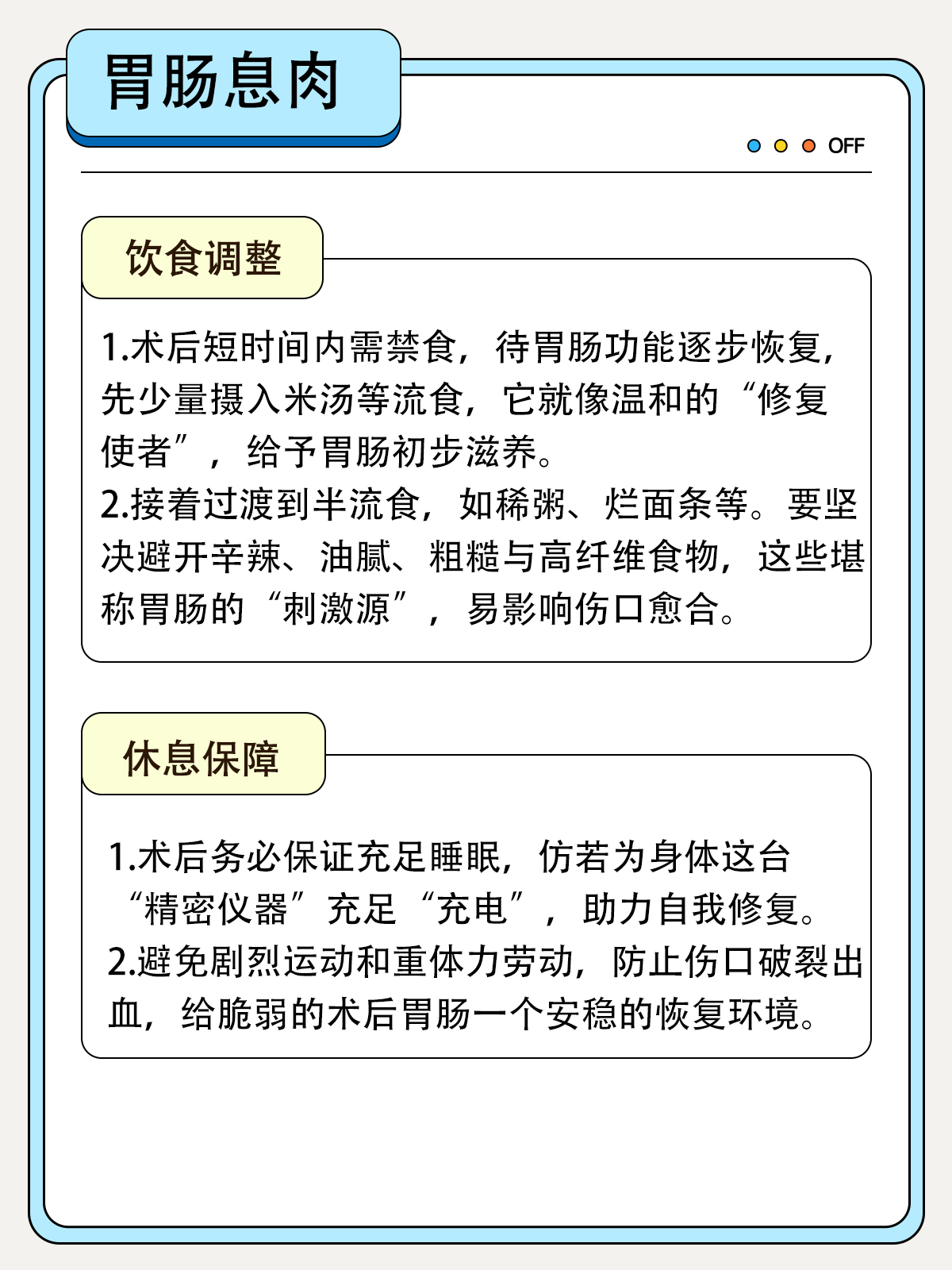 胃肠息肉

OFF

饮食调整

1.术后短时间内需禁食，待胃肠功能逐步恢复，先少量摄入米汤等流食，它就像温和的“修复使者”，给予胃肠初步滋养。
2.接着过渡到半流食，如稀粥、烂面条等。要坚决避开辛辣、油腻、粗糙与高纤维食物，这些堪称胃肠的“刺激源”，易影响伤口愈合。

休息保障

1.术后务必保证充足睡眠，仿若为身体这台“精密仪器”充足“充电”，助力自我修复。
2.避免剧烈运动和重体力劳动，防止伤口破裂出血，给脆弱的术后胃肠一个安稳的恢复环境。